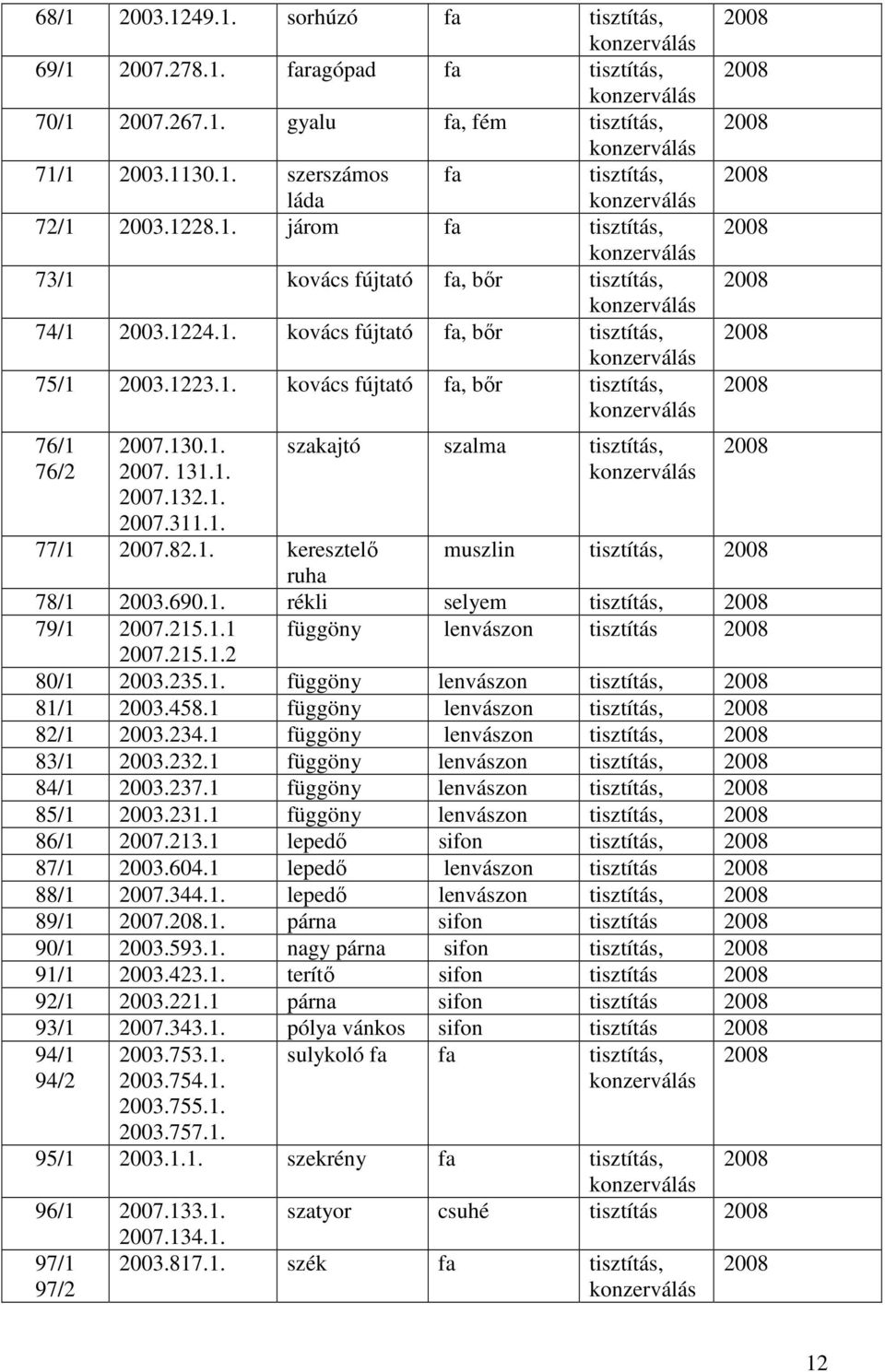 | | | | | | |
|---|---|---|---|---|---|
| 68/1 | 2003.1249.1. | sorhúzó | fa | tisztítás, konzerválás | 2008 |
| 69/1 | 2007.278.1. | faragópad | fa | tisztítás, konzerválás | 2008 |
| 70/1 | 2007.267.1. | gyalu | fa, fém | tisztítás, konzerválás | 2008 |
| 71/1 | 2003.1130.1. | szerszámos láda | fa | tisztítás, konzerválás | 2008 |
| 72/1 | 2003.1228.1. | járom | fa | tisztítás, konzerválás | 2008 |
| 73/1 | | kovács fújtató | fa, bőr | tisztítás, konzerválás | 2008 |
| 74/1 | 2003.1224.1. | kovács fújtató | fa, bőr | tisztítás, konzerválás | 2008 |
| 75/1 | 2003.1223.1. | kovács fújtató | fa, bőr | tisztítás, konzerválás | 2008 |
| 76/1 76/2 | 2007.130.1. 2007. 131.1. 2007.132.1. 2007.311.1. | szakajtó | szalma | tisztítás, konzerválás | 2008 |
| 77/1 | 2007.82.1. | keresztelő ruha | muszlin | tisztítás, | 2008 |
| 78/1 | 2003.690.1. | rékli | selyem | tisztítás, | 2008 |
| 79/1 | 2007.215.1.1 2007.215.1.2 | függöny | lenvászon | tisztítás | 2008 |
| 80/1 | 2003.235.1. | függöny | lenvászon | tisztítás, | 2008 |
| 81/1 | 2003.458.1 | függöny | lenvászon | tisztítás, | 2008 |
| 82/1 | 2003.234.1 | függöny | lenvászon | tisztítás, | 2008 |
| 83/1 | 2003.232.1 | függöny | lenvászon | tisztítás, | 2008 |
| 84/1 | 2003.237.1 | függöny | lenvászon | tisztítás, | 2008 |
| 85/1 | 2003.231.1 | függöny | lenvászon | tisztítás, | 2008 |
| 86/1 | 2007.213.1 | lepedő | sifon | tisztítás, | 2008 |
| 87/1 | 2003.604.1 | lepedő | lenvászon | tisztítás | 2008 |
| 88/1 | 2007.344.1. | lepedő | lenvászon | tisztítás, | 2008 |
| 89/1 | 2007.208.1. | párna | sifon | tisztítás | 2008 |
| 90/1 | 2003.593.1. | nagy párna | sifon | tisztítás, | 2008 |
| 91/1 | 2003.423.1. | terítő | sifon | tisztítás | 2008 |
| 92/1 | 2003.221.1 | párna | sifon | tisztítás | 2008 |
| 93/1 | 2007.343.1. | pólya vánkos | sifon | tisztítás | 2008 |
| 94/1 94/2 | 2003.753.1. 2003.754.1. 2003.755.1. 2003.757.1. | sulykoló fa | fa | tisztítás, konzerválás | 2008 |
| 95/1 | 2003.1.1. | szekrény | fa | tisztítás, konzerválás | 2008 |
| 96/1 | 2007.133.1. 2007.134.1. | szatyor | csuhé | tisztítás | 2008 |
| 97/1 97/2 | 2003.817.1. | szék | fa | tisztítás, konzerválás | 2008 |

12